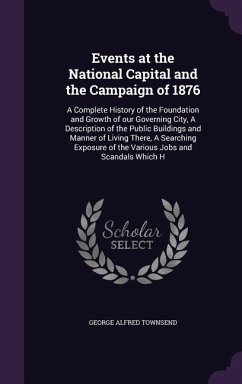 Events at the National Capital and the Campaign of 1876

A Complete History of the Foundation and Growth of our Governing City, A Description of the Public Buildings and Manner of Living There, A Searching Exposure of the Various Jobs and Scandals Which H

Scholar SELECT

GEORGE ALFRED TOWNSEND